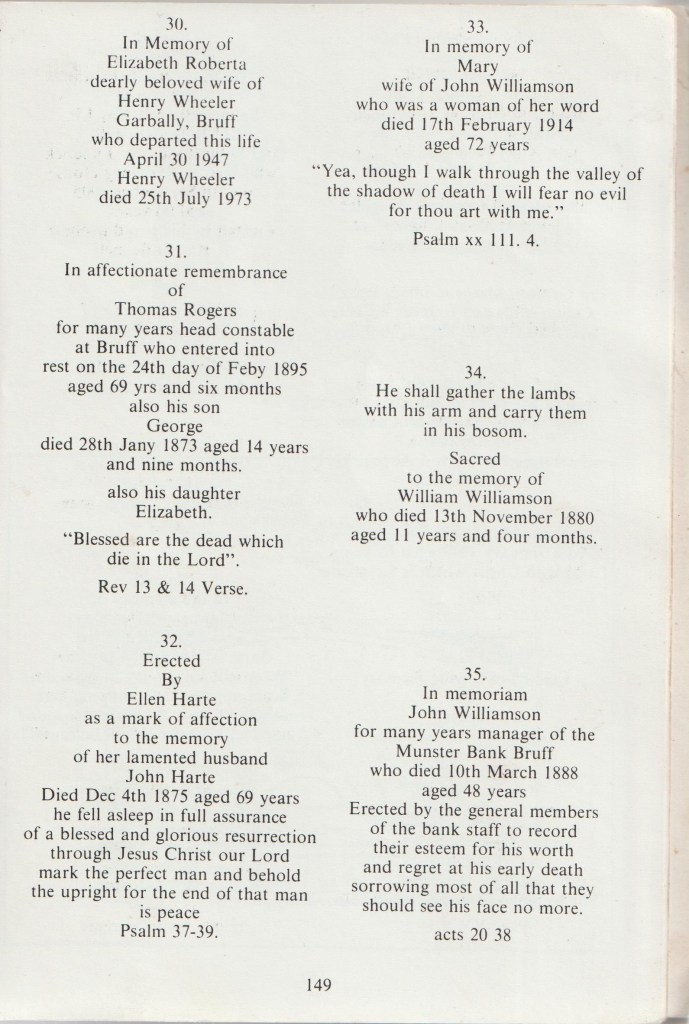 30.
In Memory of
Elizabeth Roberta
dearly beloved wife of
Henry Wheeler
Garbally, Bruff
who departed this life
April 30 1947
Henry Wheeler
died 25th July 1973

31.
In affectionate remembrance
of
Thomas Rogers
for many years head constable
at Bruff who entered into
rest on the 24th day of Feby 1895
aged 69 yrs and six months
also his son
George
died 28th Jany 1873 aged 14 years
and nine months.

also his daughter
Elizabeth.

"Blessed are the dead which
die in the Lord".

Rev 13 & 14 Verse.

32.
Erected
By
Ellen Harte
as a mark of affection
to the memory
of her lamented husband
John Harte
Died Dec 4th 1875 aged 69 years
he fell asleep in full assurance
of a blessed and glorious resurrection
through Jesus Christ our Lord
mark the perfect man and behold
the upright for the end of that man
is peace
Psalm 37-39.

33.
In memory of
Mary
wife of John Williamson
who was a woman of her word
died 17th February 1914
aged 72 years
"Yea, though I walk through the valley of
the shadow of death I will fear no evil
for thou art with me."

Psalm xx 111. 4.

34.
He shall gather the lambs
with his arm and carry them
in his bosom.

Sacred
to the memory of
William Williamson
who died 13th November 1880
aged 11 years and four months.

35.
In memoriam
John Williamson
for many years manager of the
Munster Bank Bruff
who died 10th March 1888
aged 48 years
Erected by the general members
of the bank staff to record
their esteem for his worth
and regret at his early death
sorrowing most of all that they
should see his face no more.

acts 20 38

149